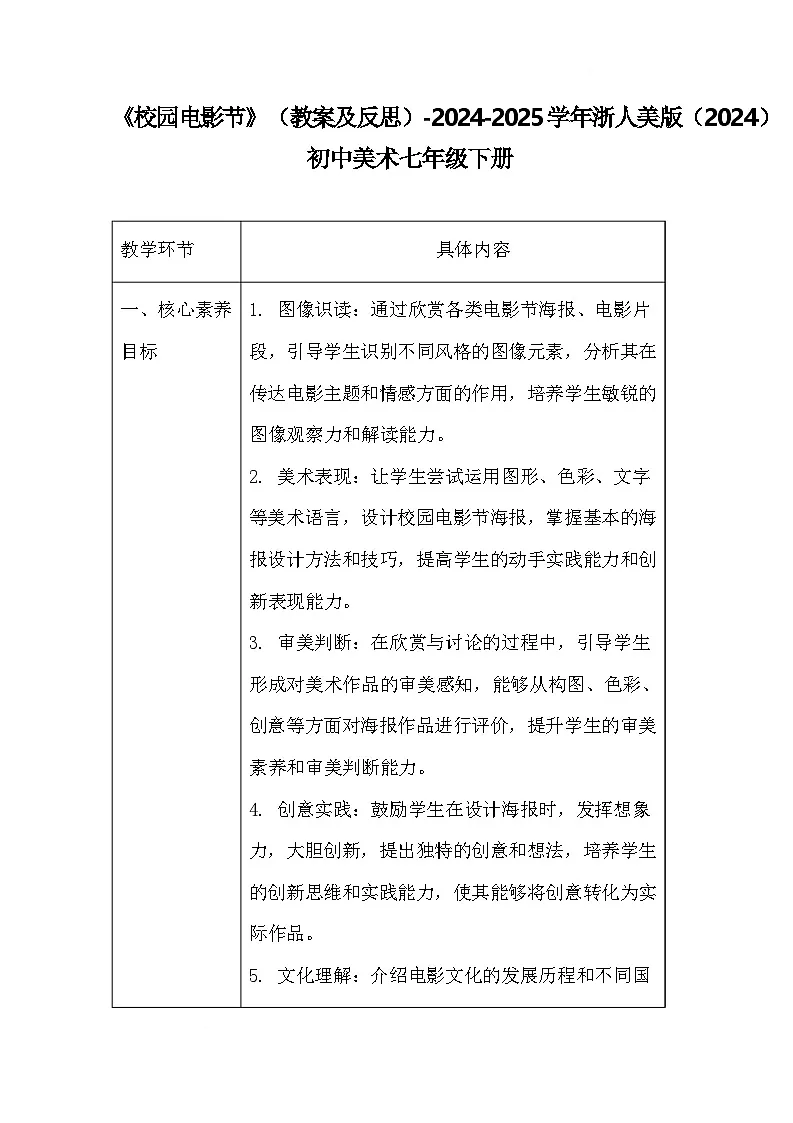 《校园电影节》（教案及反思）-2024-2025学年浙人美版（2024）初中美术七年级下册

| 教学环节 | 具体内容 |
|---|---|
| 一、核心素养目标 | 1. 图像识读：通过欣赏各类电影节海报、电影片段，引导学生识别不同风格的图像元素，分析其在传达电影主题和情感方面的作用，培养学生敏锐的图像观察力和解读能力。 2. 美术表现：让学生尝试运用图形、色彩、文字等美术语言，设计校园电影节海报，掌握基本的海报设计方法和技巧，提高学生的动手实践能力和创新表现能力。 3. 审美判断：在欣赏与讨论的过程中，引导学生形成对美术作品的审美感知，能够从构图、色彩、创意等方面对海报作品进行评价，提升学生的审美素养和审美判断能力。 4. 创意实践：鼓励学生在设计海报时，发挥想象力，大胆创新，提出独特的创意和想法，培养学生的创新思维和实践能力，使其能够将创意转化为实际作品。 5. 文化理解：介绍电影文化的发展历程和不同国 |